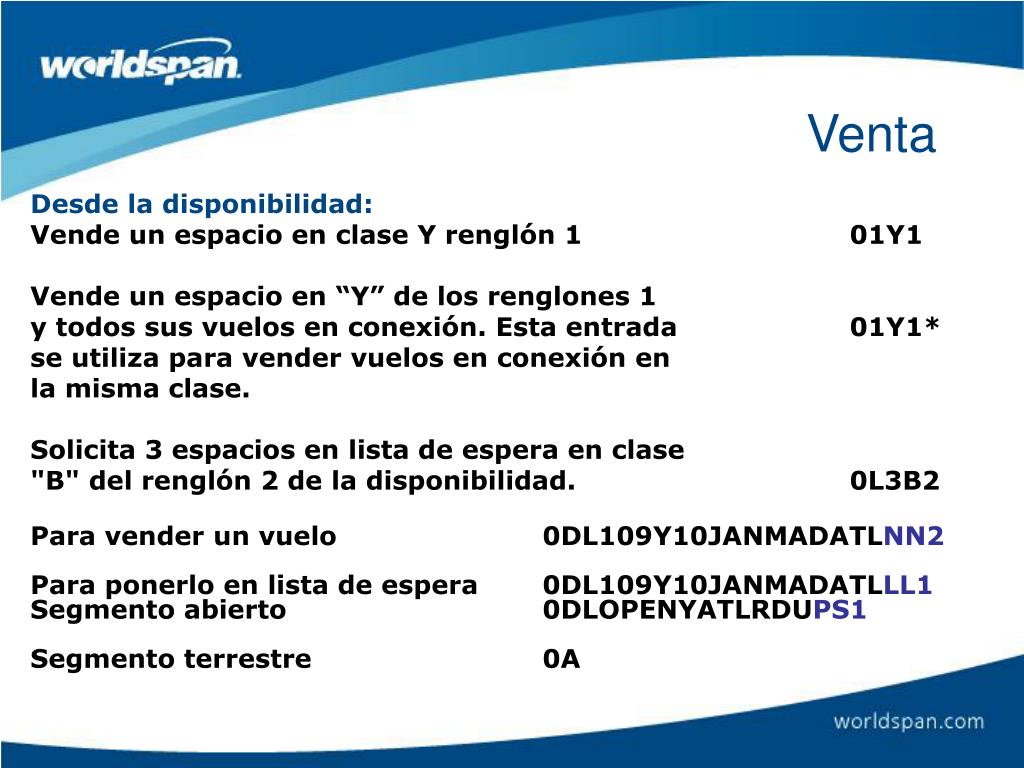 worldspan

Venta

Desde la disponibilidad:
Vende un espacio en clase Y renglón 1 01Y1

Vende un espacio en “Y” de los renglones 1 y todos sus vuelos en conexión. Esta entrada se utiliza para vender vuelos en conexión en la misma clase. 01Y1*

Solicita 3 espacios en lista de espera en clase "B" del renglón 2 de la disponibilidad. 0L3B2

Para vender un vuelo 0DL109Y10JANMADATLNN2

Para ponerlo en lista de espera 0DL109Y10JANMADATLLL1
Segmento abierto 0DLOPENYATLRDUPS1

Segmento terrestre 0A

worldspan.com